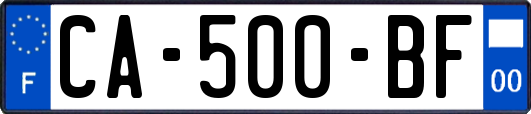 F

CA-500-BF

00